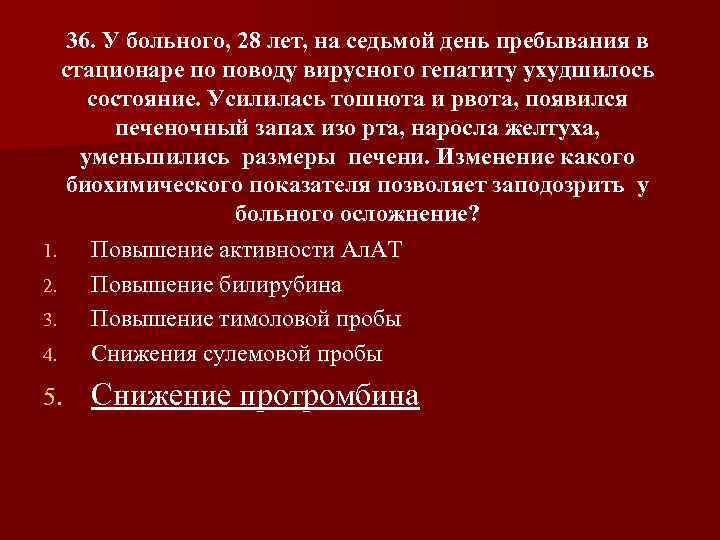 36. У больного, 28 лет, на седьмой день пребывания в стационаре по поводу вирусного гепатиту ухудшилось состояние. Усилилась тошнота и рвота, появился печеночный запах изо рта, наросла желтуха, уменьшились размеры печени. Изменение какого биохимического показателя позволяет заподозрить у больного осложнение?

1. Повышение активности АлАТ
2. Повышение билирубина
3. Повышение тимоловой пробы
4. Снижения сулемовой пробы
5. Снижение протромбина